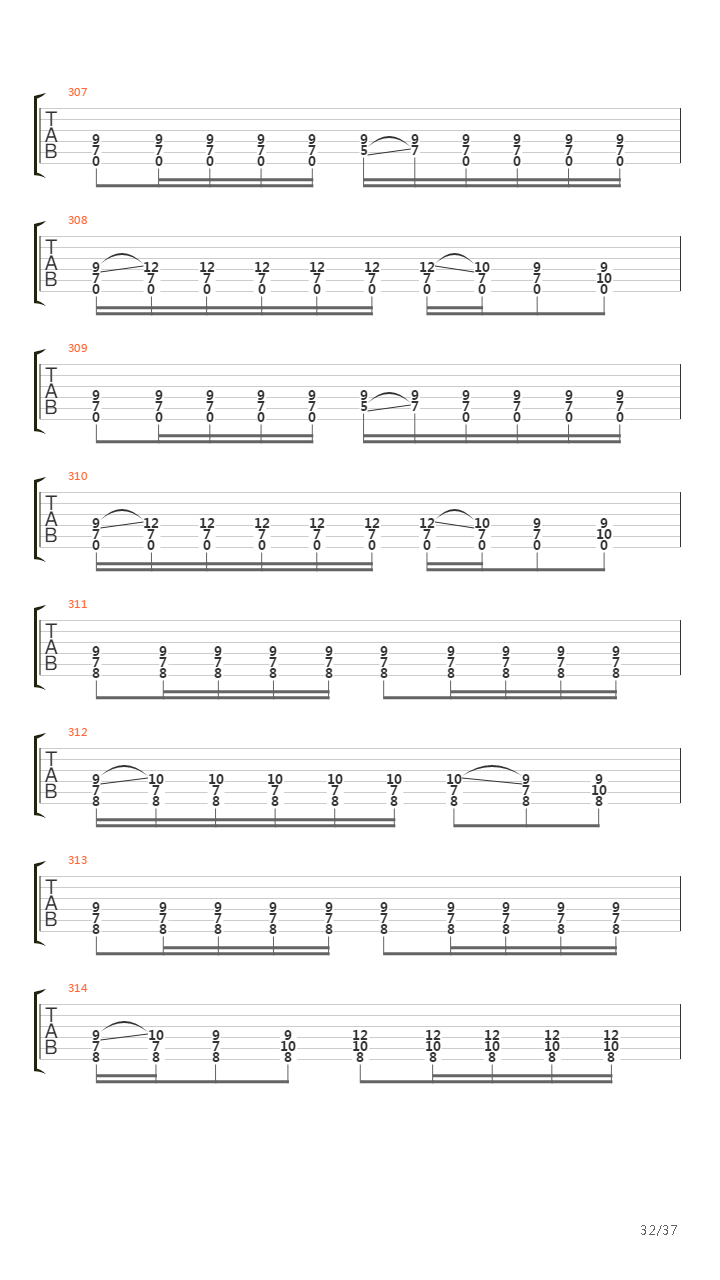 307

T
A
B

9 9 9 9 9 9 9 9 9 9 9
7 7 7 7 7 5 7 7 7 7 7
0 0 0 0 0 0 0 0 0

308

T
A
B

9 12 12 12 12 12 12 10 9 9
7 7 7 7 7 7 7 7 7 10
0 0 0 0 0 0 0 0 0 0

309

T
A
B

9 9 9 9 9 9 9 9 9 9 9
7 7 7 7 7 5 7 7 7 7 7
0 0 0 0 0 0 0 0 0

310

T
A
B

9 12 12 12 12 12 12 10 9 9
7 7 7 7 7 7 7 7 7 10
0 0 0 0 0 0 0 0 0 0

311

T
A
B

9 9 9 9 9 9 9 9 9 9
7 7 7 7 7 7 7 7 7 7
8 8 8 8 8 8 8 8 8 8

312

T
A
B

9 10 10 10 10 10 10 9 9
7 7 7 7 7 7 7 7 10
8 8 8 8 8 8 8 8 8

313

T
A
B

9 9 9 9 9 9 9 9 9 9
7 7 7 7 7 7 7 7 7 7
8 8 8 8 8 8 8 8 8 8

314

T
A
B

9 10 9 9 12 12 12 12 12
7 7 7 10 10 10 10 10 10
8 8 8 8 8 8 8 8 8

32/37